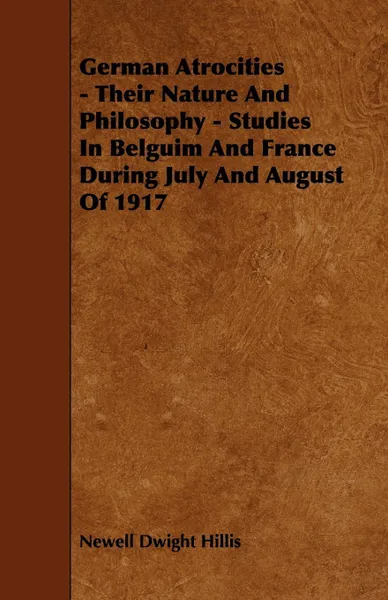 German Atrocities - Their Nature And Philosophy - Studies In Belguim And France During July And August Of 1917

Newell Dwight Hillis